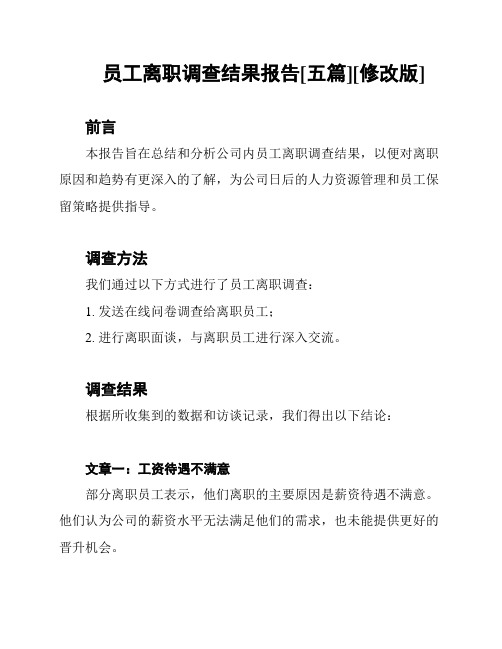 员工离职调查结果报告[五篇][修改版]

前言

本报告旨在总结和分析公司内员工离职调查结果，以便对离职原因和趋势有更深入的了解，为公司日后的人力资源管理和员工保留策略提供指导。

调查方法

我们通过以下方式进行了员工离职调查：

1. 发送在线问卷调查给离职员工；

2. 进行离职面谈，与离职员工进行深入交流。

调查结果

根据所收集到的数据和访谈记录，我们得出以下结论：

文章一：工资待遇不满意

部分离职员工表示，他们离职的主要原因是薪资待遇不满意。他们认为公司的薪资水平无法满足他们的需求，也未能提供更好的晋升机会。